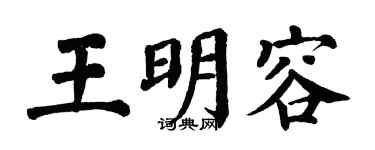 王明容

词典网